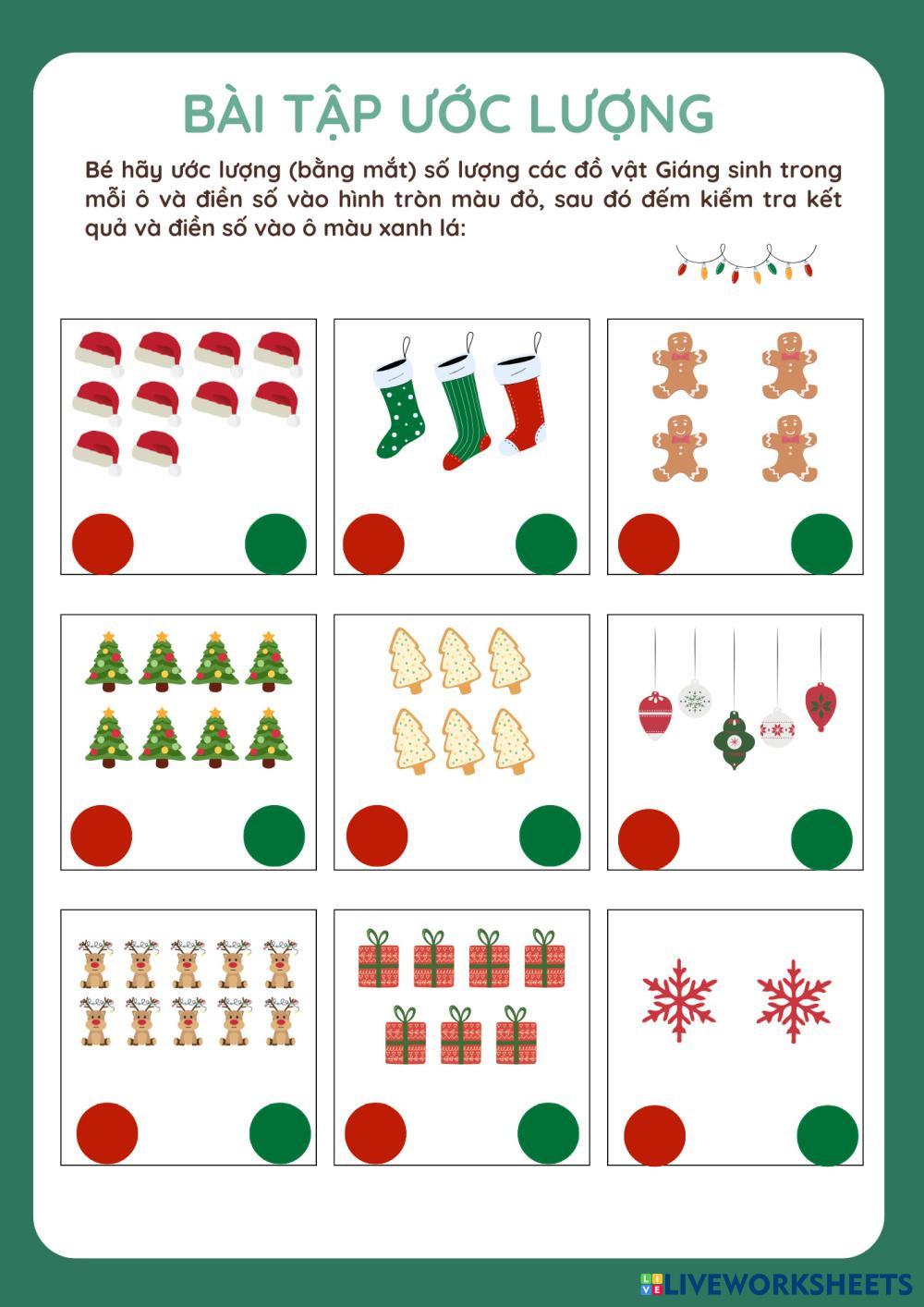 BÀI TẬP ƯỚC LƯỢNG

Bé hãy ước lượng (bằng mắt) số lượng các đồ vật Giáng sinh trong mỗi ô và điền số vào hình tròn màu đỏ, sau đó đếm kiểm tra kết quả và điền số vào ô màu xanh lá:

LIVEWORKSHEETS